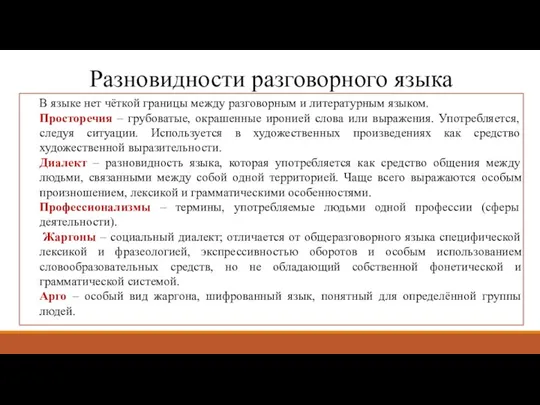 Разновидности разговорного языка

В языке нет чёткой границы между разговорным и литературным языком.

Просторечия – грубоватые, окрашенные иронией слова или выражения. Употребляется, следуя ситуации. Используется в художественных произведениях как средство художественной выразительности.

Диалект – разновидность языка, которая употребляется как средство общения между людьми, связанными между собой одной территорией. Чаще всего выражаются особым произношением, лексикой и грамматическими особенностями.

Профессионализмы – термины, употребляемые людьми одной профессии (сферы деятельности).

Жаргоны – социальный диалект; отличается от общеразговорного языка специфической лексикой и фразеологией, экспрессивностью оборотов и особым использованием словообразовательных средств, но не обладающий собственной фонетической и грамматической системой.

Арго – особый вид жаргона, шифрованный язык, понятный для определённой группы людей.